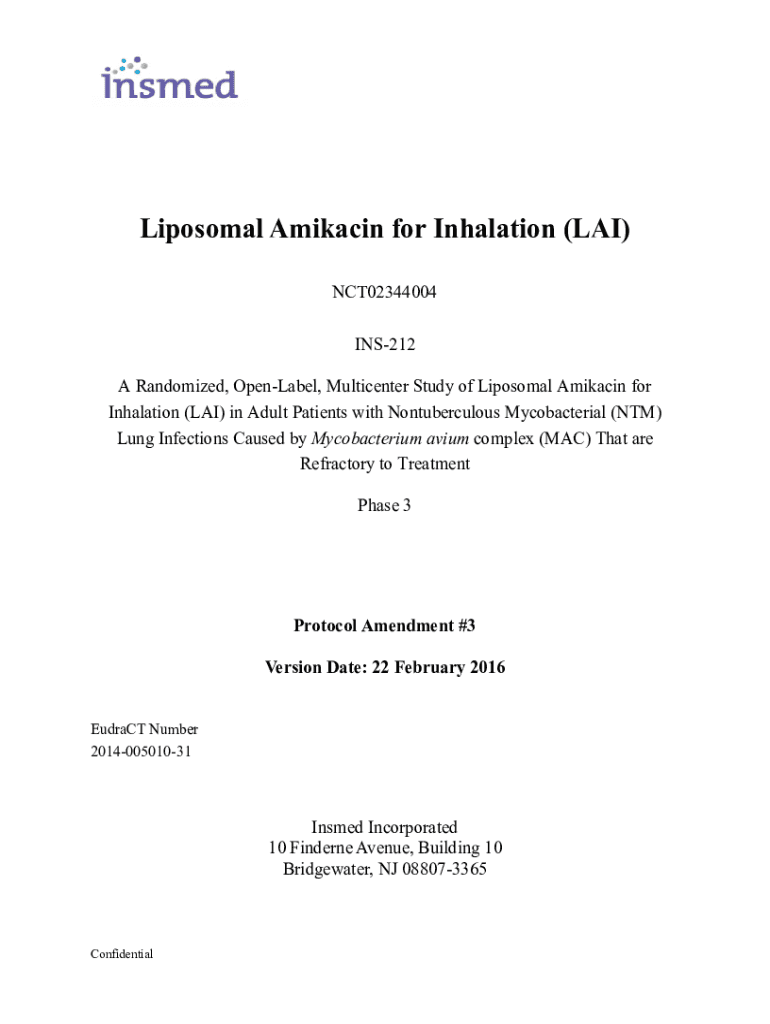 insmed

Liposomal Amikacin for Inhalation (LAI)

NCT02344004

INS-212

A Randomized, Open-Label, Multicenter Study of Liposomal Amikacin for Inhalation (LAI) in Adult Patients with Nontuberculous Mycobacterial (NTM) Lung Infections Caused by Mycobacterium avium complex (MAC) That are Refractory to Treatment

Phase 3

Protocol Amendment #3

Version Date: 22 February 2016

EudraCT Number
2014-005010-31

Insmed Incorporated
10 Finderne Avenue, Building 10
Bridgewater, NJ 08807-3365

Confidential